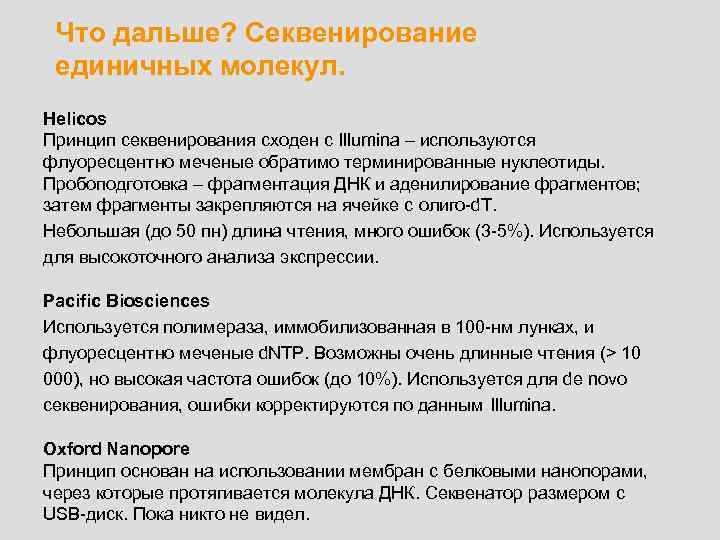 Что дальше? Секвенирование единичных молекул.

Helicos
Принцип секвенирования сходен с Illumina – используются флуоресцентно меченые обратимо терминированные нуклеотиды. Пробоподготовка – фрагментация ДНК и аденилирование фрагментов; затем фрагменты закрепляются на ячейке с олиго-dT.
Небольшая (до 50 пн) длина чтения, много ошибок (3-5%). Используется для высокоточного анализа экспрессии.

Pacific Biosciences
Используется полимераза, иммобилизованная в 100-нм лунках, и флуоресцентно меченые dNTP. Возможны очень длинные чтения (> 10 000), но высокая частота ошибок (до 10%). Используется для de novo секвенирования, ошибки корректируются по данным Illumina.

Oxford Nanopore
Принцип основан на использовании мембран с белковыми нанопорами, через которые протягивается молекула ДНК. Секвенатор размером с USB-диск. Пока никто не видел.